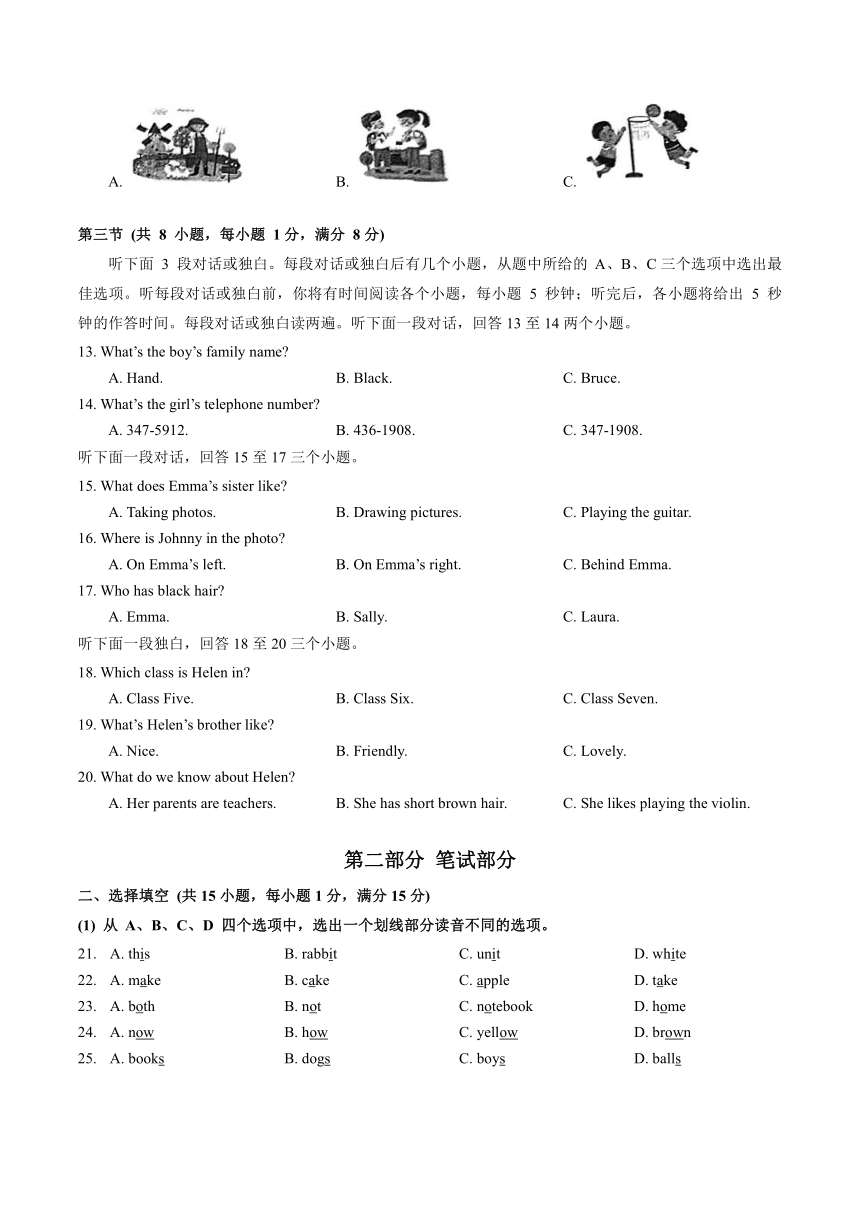 A.

B.

C.

第三节 (共 8 小题，每小题 1 分，满分 8 分)

听下面 3 段对话或独白。每段对话或独白后有几个小题，从题中所给的 A、B、C 三个选项中选出最佳选项。听每段对话或独白前，你将有时间阅读各个小题，每小题 5 秒钟；听完后，各小题将给出 5 秒钟的作答时间。每段对话或独白读两遍。听下面一段对话，回答 13 至 14 两个小题。

13. What's the boy's family name?
A. Hand. B. Black. C. Bruce.
14. What's the girl's telephone number?
A. 347-5912. B. 436-1908. C. 347-1908.
听下面一段对话，回答 15 至 17 三个小题。
15. What does Emma's sister like?
A. Taking photos. B. Drawing pictures. C. Playing the guitar.
16. Where is Johnny in the photo?
A. On Emma's left. B. On Emma's right. C. Behind Emma.
17. Who has black hair?
A. Emma. B. Sally. C. Laura.
听下面一段独白，回答 18 至 20 三个小题。
18. Which class is Helen in?
A. Class Five. B. Class Six. C. Class Seven.
19. What's Helen's brother like?
A. Nice. B. Friendly. C. Lovely.
20. What do we know about Helen?
A. Her parents are teachers. B. She has short brown hair. C. She likes playing the violin.

第二部分 笔试部分

二、选择填空 (共 15 小题，每小题 1 分，满分 15 分)
(1) 从 A、B、C、D 四个选项中，选出一个划线部分读音不同的选项。
21. A. this B. rabbit C. unit D. white
22. A. make B. cake C. apple D. take
23. A. both B. not C. notebook D. home
24. A. now B. how C. yellow D. brown
25. A. books B. dogs C. boys D. balls